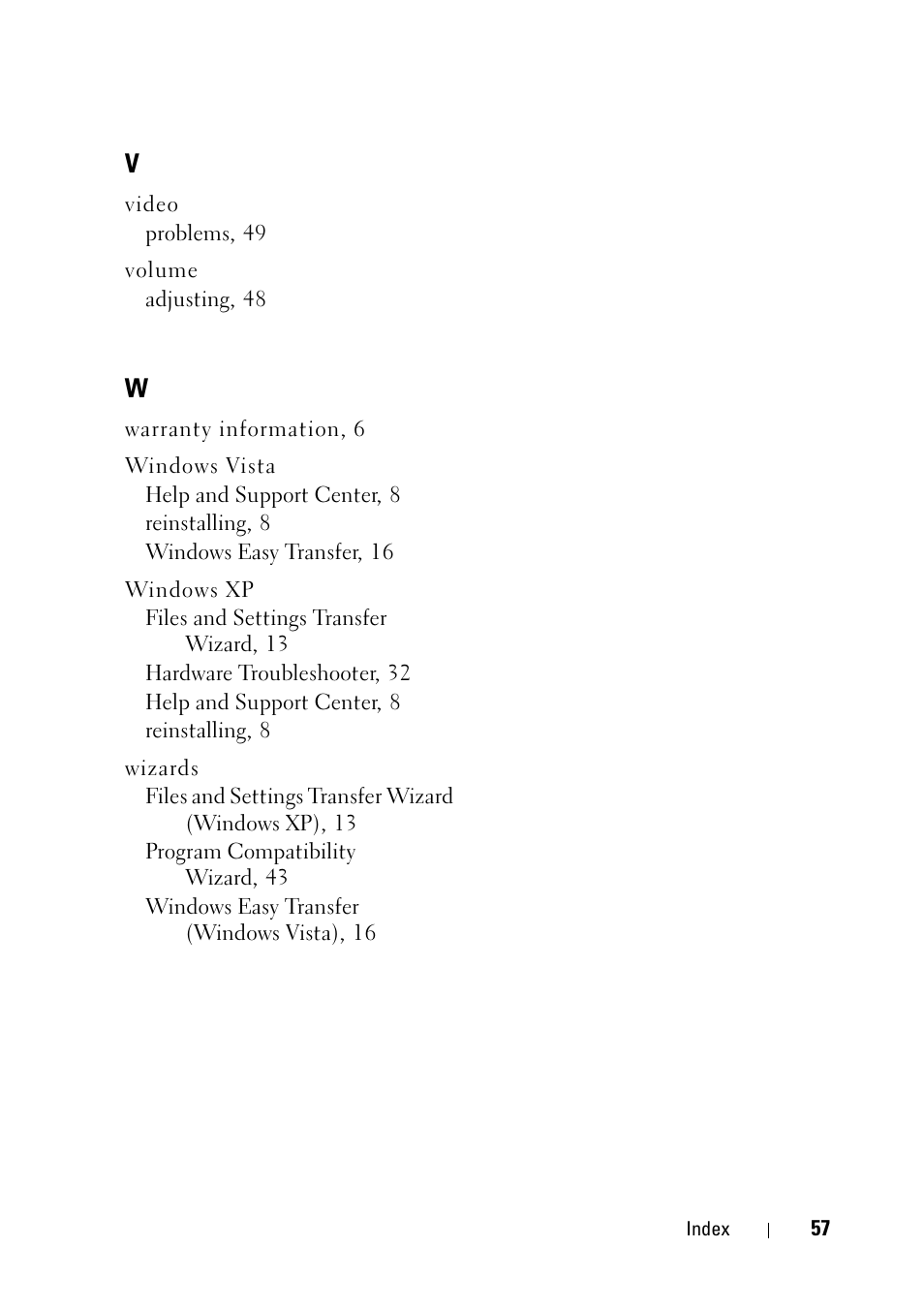 V

video
problems, 49

volume
adjusting, 48

W

warranty information, 6

Windows Vista
Help and Support Center, 8
reinstalling, 8
Windows Easy Transfer, 16

Windows XP
Files and Settings Transfer Wizard, 13
Hardware Troubleshooter, 32
Help and Support Center, 8
reinstalling, 8

wizards
Files and Settings Transfer Wizard (Windows XP), 13
Program Compatibility Wizard, 43
Windows Easy Transfer (Windows Vista), 16

Index | 57